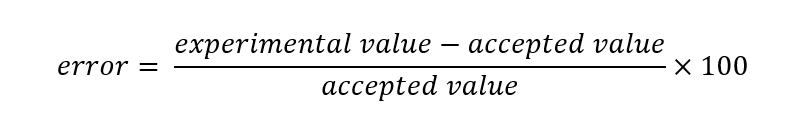 $error = \frac{experimental\ value - accepted\ value}{accepted\ value} \times 100$